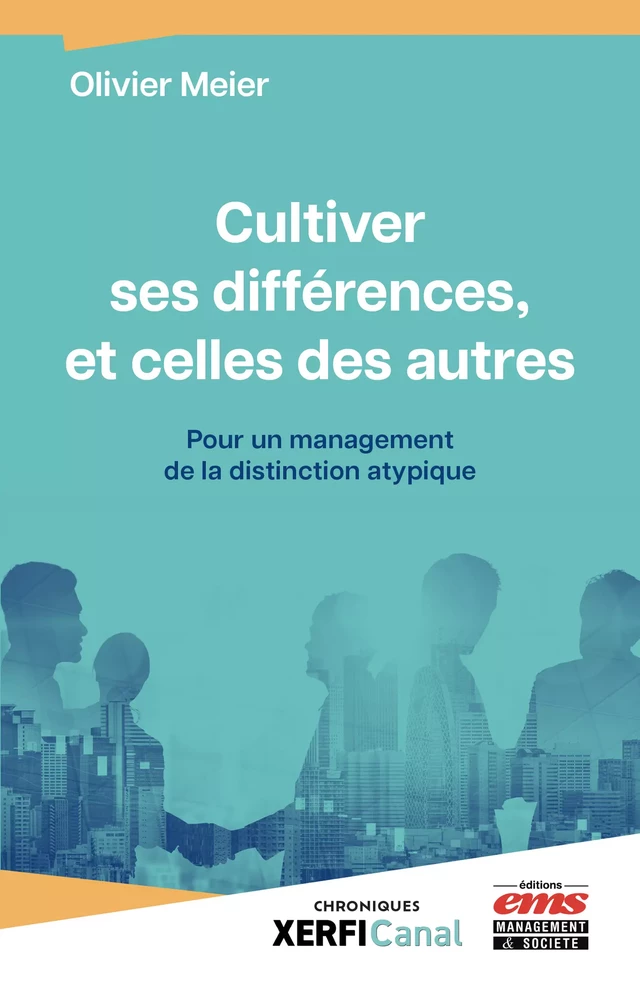 Olivier Meier

Cultiver ses différences, et celles des autres

Pour un management de la distinction atypique

CHRONIQUES
XERFI Canal

éditions
ems
MANAGEMENT & SOCIETE